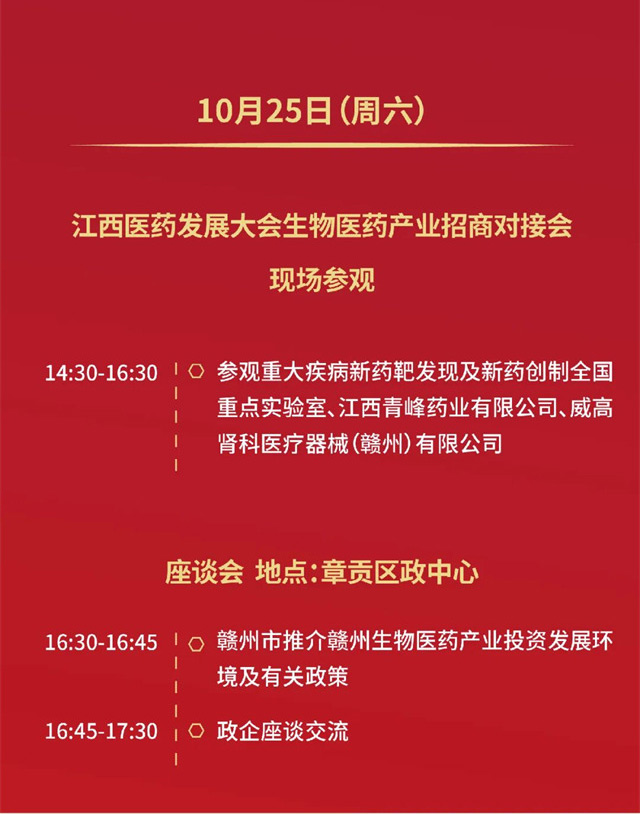 10月25日（周六）

江西医药发展大会生物医药产业招商对接会

现场参观

14:30-16:30 参观重大疾病新药靶发现及新药创制全国重点实验室、江西青峰药业有限公司、威高肾科医疗器械（赣州）有限公司

座谈会 地点：章贡区政中心

16:30-16:45 赣州市推介赣州生物医药产业投资发展环境及有关政策

16:45-17:30 政企座谈交流